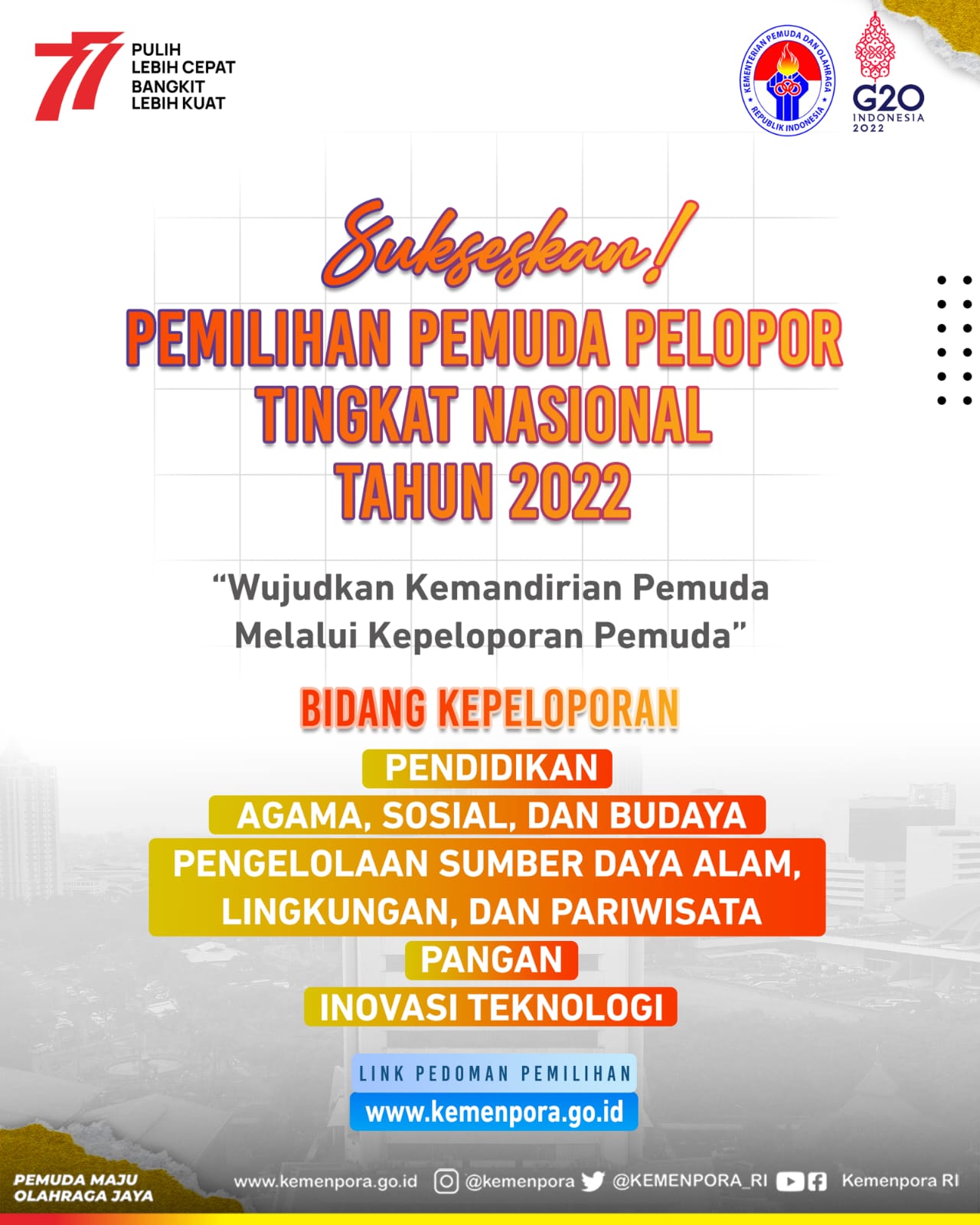 77
PULIH
LEBIH CEPAT
BANGKIT
LEBIH KUAT

KEMENTERIAN PEMUDA DAN OLAHRAGA
REPUBLIK INDONESIA

G20
INDONESIA
2022

Sukseskan!

PEMILIHAN PEMUDA PELOPOR
TINGKAT NASIONAL
TAHUN 2022

"Wujudkan Kemandirian Pemuda Melalui Kepeloporan Pemuda"

BIDANG KEPELOPORAN

PENDIDIKAN
AGAMA, SOSIAL, DAN BUDAYA
PENGELOLAAN SUMBER DAYA ALAM, LINGKUNGAN, DAN PARIWISATA
PANGAN
INOVASI TEKNOLOGI

LINK PEDOMAN PEMILIHAN
www.kemenpora.go.id

PEMUDA MAJU
OLAHRAGA JAYA

www.kemenpora.go.id @kemenpora @KEMENPORA_RI Kemenpora RI